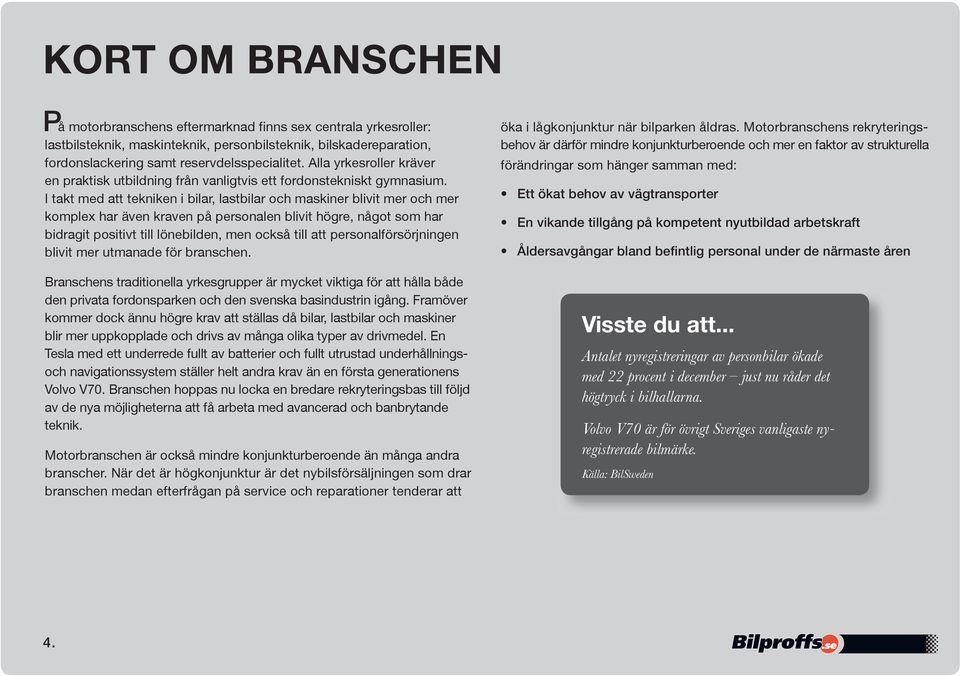 KORT OM BRANSCHEN

På motorbranschens eftermarknad finns sex centrala yrkesroller: lastbilsteknik, maskinteknik, personbilsteknik, bilskadereparation, fordonslackering samt reservdelsspecialitet. Alla yrkesroller kräver en praktisk utbildning från vanligtvis ett fordonstekniskt gymnasium. I takt med att tekniken i bilar, lastbilar och maskiner blivit mer och mer komplex har även kraven på personalen blivit högre, något som har bidragit positivt till lönebilden, men också till att personalförsörjningen blivit mer utmanade för branschen.

Branschens traditionella yrkesgrupper är mycket viktiga för att hålla både den privata fordonsparken och den svenska basindustrin igång. Framöver kommer dock ännu högre krav att ställas då bilar, lastbilar och maskiner blir mer uppkopplade och drivs av många olika typer av drivmedel. En Tesla med ett underrede fullt av batterier och fullt utrustad underhållnings- och navigationssystem ställer helt andra krav än en första generationens Volvo V70. Branschen hoppas nu locka en bredare rekryteringsbas till följd av de nya möjligheterna att få arbeta med avancerad och banbrytande teknik.

Motorbranschen är också mindre konjunkturberoende än många andra branscher. När det är högkonjunktur är det nybilsförsäljningen som drar branschen medan efterfrågan på service och reparationer tenderar att öka i lågkonjunktur när bilparken åldras. Motorbranschens rekryteringsbehov är därför mindre konjunkturberoende och mer en faktor av strukturella förändringar som hänger samman med:

• Ett ökat behov av vägtransporter
• En vikande tillgång på kompetent nyutbildad arbetskraft
• Åldersavgångar bland befintlig personal under de närmaste åren

Visste du att...
Antalet nyregistreringar av personbilar ökade med 22 procent i december – just nu råder det högtryck i bilhallarna.

Volvo V70 är för övrigt Sveriges vanligaste nyregistrerade bilmärke.
Källa: BilSweden

4.

Bilproffs.se